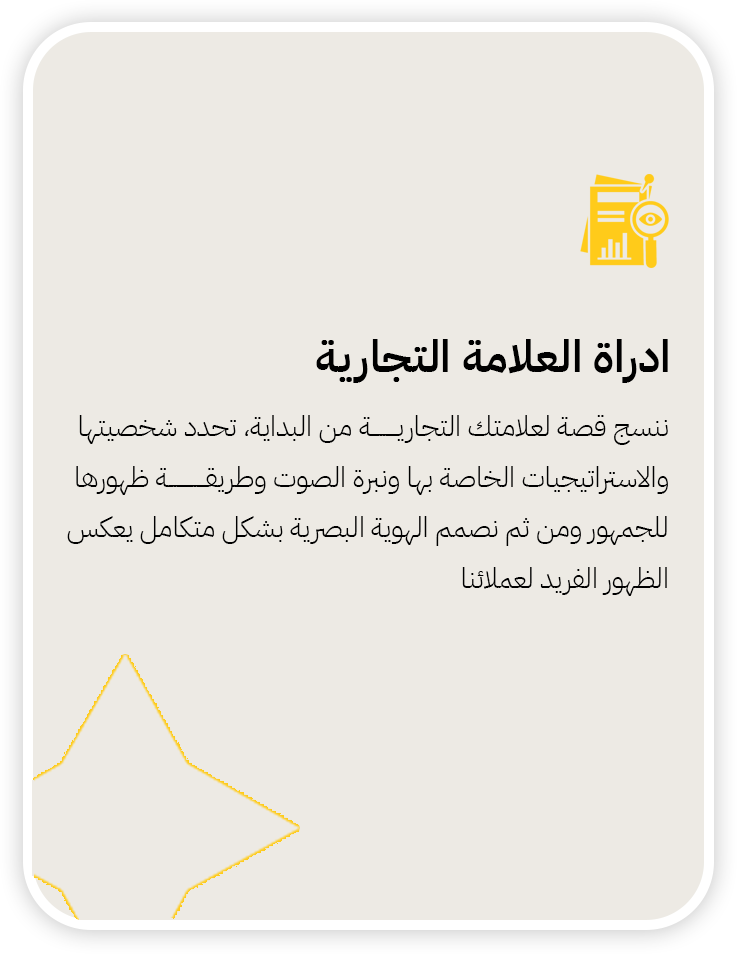 ادراة العلامة التجارية

ننسج قصة لعلامتك التجارية من البداية، تحدد شخصيتها والاستراتيجيات الخاصة بها ونبرة الصوت وطريقة ظهورها للجمهور ومن ثم نصمم الهوية البصرية بشكل متكامل يعكس الظهور الفريد لعملائنا